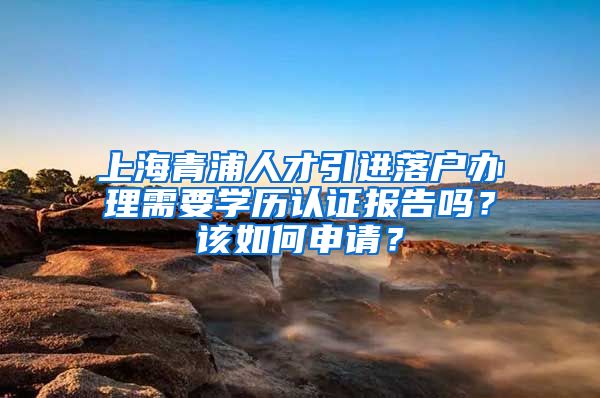 上海青浦人才引进落户办理需要学历认证报告吗？该如何申请？